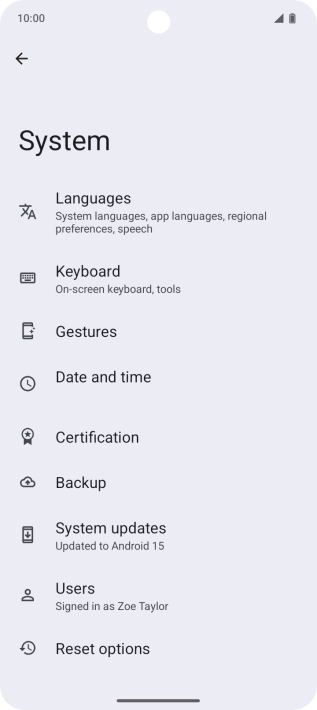 10:00

System

Languages
System languages, app languages, regional preferences, speech

Keyboard
On-screen keyboard, tools

Gestures

Date and time

Certification

Backup

System updates
Updated to Android 15

Users
Signed in as Zoe Taylor

Reset options